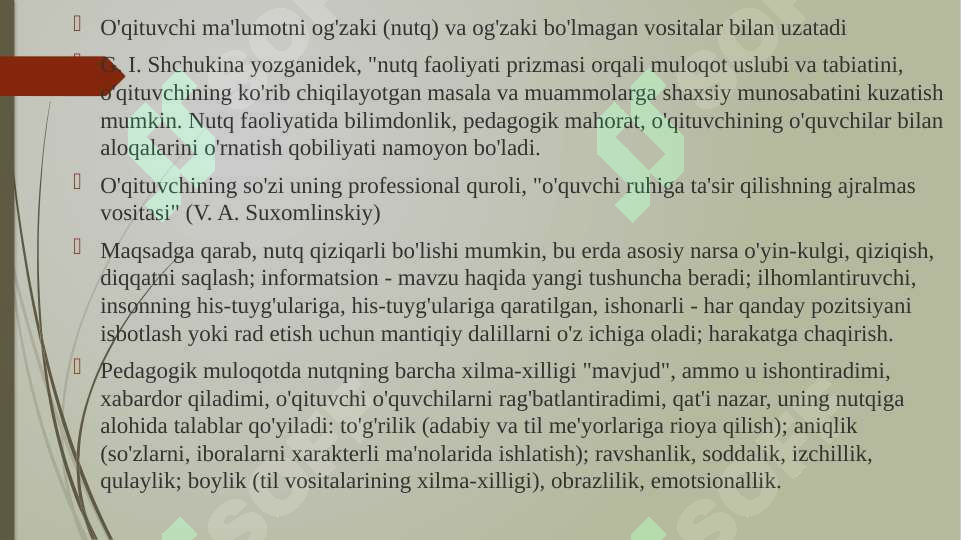 O'qituvchi ma'lumotni og'zaki (nutq) va og'zaki bo'lmagan vositalar bilan uzatadi

G. I. Shchukina yozganidek, "nutq faoliyati prizmasi orqali muloqot uslubi va tabiatini, o'qituvchining ko'rib chiqilayotgan masala va muammolarga shaxsiy munosabatini kuzatish mumkin. Nutq faoliyatida bilimdonlik, pedagogik mahorat, o'qituvchining o'quvchilar bilan aloqalarini o'rnatish qobiliyati namoyon bo'ladi.

O'qituvchining so'zi uning professional quroli, "o'quvchi ruhiga ta'sir qilishning ajralmas vositasi" (V. A. Suxomlinskiy)

Maqsadga qarab, nutq qiziqarli bo'lishi mumkin, bu erda asosiy narsa o'yin-kulgi, qiziqish, diqqatni saqlash; informatsion - mavzu haqida yangi tushuncha beradi; ilhomlantiruvchi, insonning his-tuyg'ulariga, his-tuyg'ulariga qaratilgan, ishonarli - har qanday pozitsiyani isbotlash yoki rad etish uchun mantiqiy dalillarni o'z ichiga oladi; harakatga chaqirish.

Pedagogik muloqotda nutqning barcha xilma-xilligi "mavjud", ammo u ishontiradimi, xabardor qiladimi, o'qituvchi o'quvchilarni rag'batlantiradimi, qat'i nazar, uning nutqiga alohida talablar qo'yiladi: to'g'rilik (adabiy va til me'yorlariga rioya qilish); aniqlik (so'zlarni, iboralarni xarakterli ma'nolarida ishlatish); ravshanlik, soddalik, izchillik, qulaylik; boylik (til vositalarining xilma-xilligi), obrazlilik, emotsionallik.